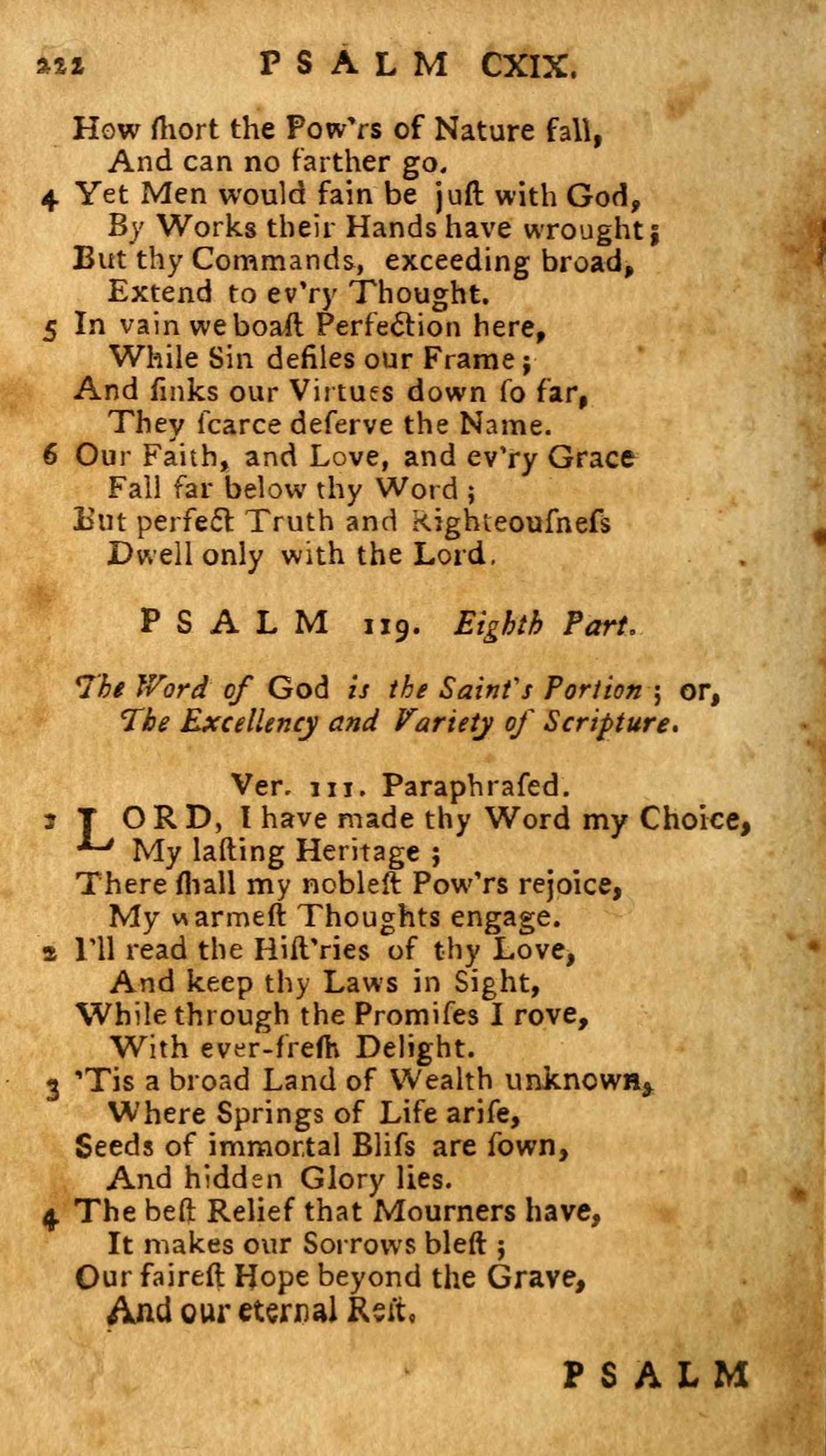 222 PSALM CXIX.

How ſhort the Pow'rs of Nature fall,
And can no farther go.
4 Yet Men would fain be juſt with God,
By Works their Hands have wrought;
But thy Commands, exceeding broad,
Extend to ev'ry Thought.
5 In vain we boaſt Perfection here,
While Sin defiles our Frame;
And ſinks our Virtues down ſo far,
They ſcarce deſerve the Name.
6 Our Faith, and Love, and ev'ry Grace
Fall far below thy Word;
But perfect Truth and Righteouſneſs
Dwell only with the Lord.

PSALM 119. Eighth Part.

The Word of God is the Saint's Portion; or, The Excellency and Variety of Scripture.

Ver. 111. Paraphraſed.

1 LORD, I have made thy Word my Choice,
My laſting Heritage;
There ſhall my nobleſt Pow'rs rejoice,
My warmeſt Thoughts engage.
2 I'll read the Hiſt'ries of thy Love,
And keep thy Laws in Sight,
While through the Promiſes I rove,
With ever-freſh Delight.
3 'Tis a broad Land of Wealth unknown,
Where Springs of Life ariſe,
Seeds of immortal Bliſs are ſown,
And hidden Glory lies.
4 The beſt Relief that Mourners have,
It makes our Sorrows bleſt;
Our faireſt Hope beyond the Grave,
And our eternal Reſt.

PSALM